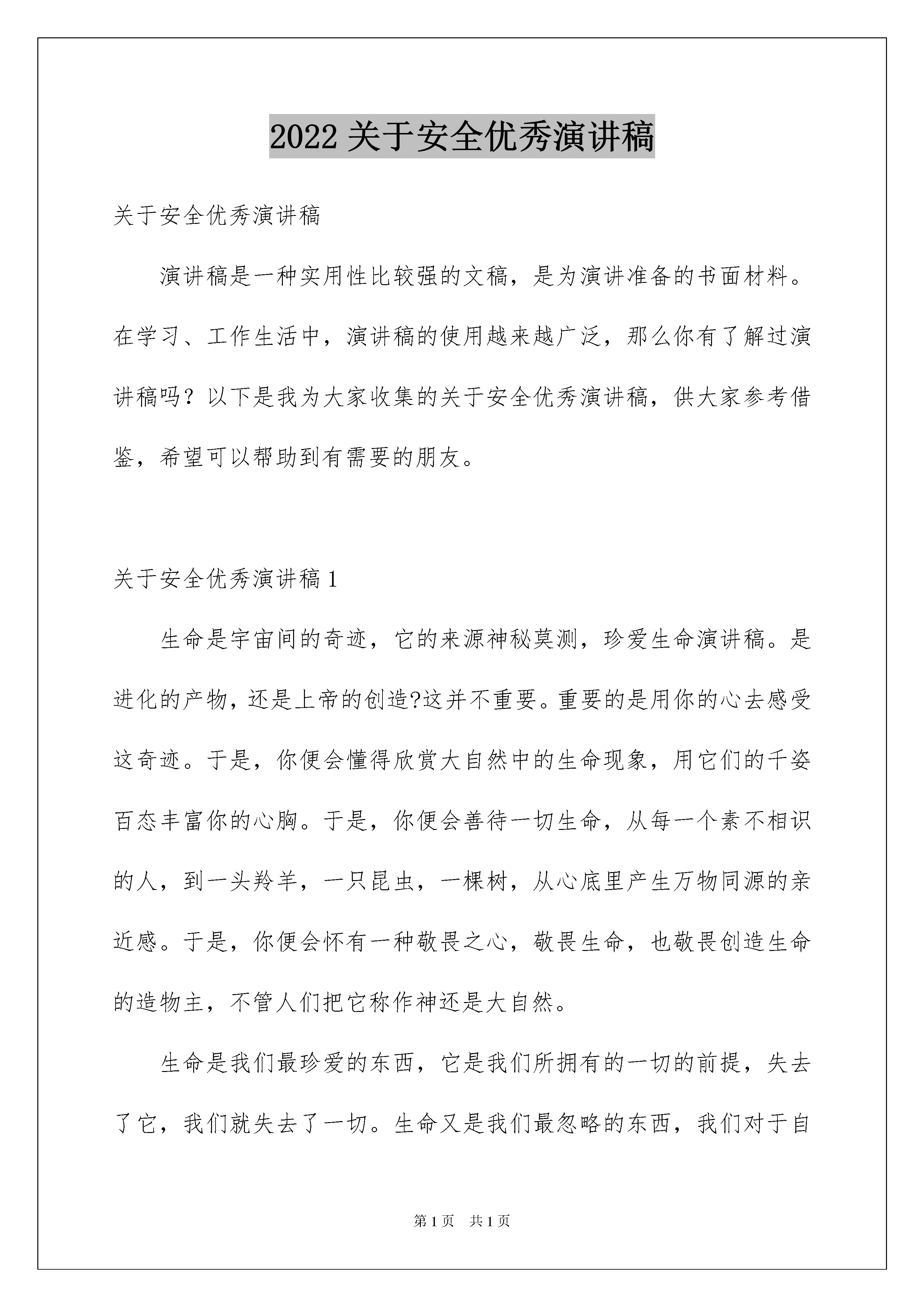 2022 关于安全优秀演讲稿

关于安全优秀演讲稿

演讲稿是一种实用性比较强的文稿，是为演讲准备的书面材料。在学习、工作生活中，演讲稿的使用越来越广泛，那么你有了解过演讲稿吗？以下是我为大家收集的关于安全优秀演讲稿，供大家参考借鉴，希望可以帮助到有需要的朋友。

关于安全优秀演讲稿 1

生命是宇宙间的奇迹，它的来源神秘莫测，珍爱生命演讲稿。是进化的产物，还是上帝的创造?这并不重要。重要的是用你的心去感受这奇迹。于是，你便会懂得欣赏大自然中的生命现象，用它们的千姿百态丰富你的心胸。于是，你便会善待一切生命，从每一个素不相识的人，到一头羚羊，一只昆虫，一棵树，从心底里产生万物同源的亲近感。于是，你便会怀有一种敬畏之心，敬畏生命，也敬畏创造生命的造物主，不管人们把它称作神还是大自然。

生命是我们最珍爱的东西，它是我们所拥有的一切的前提，失去了它，我们就失去了一切。生命又是我们最忽略的东西，我们对于自

第 1 页 共 1 页